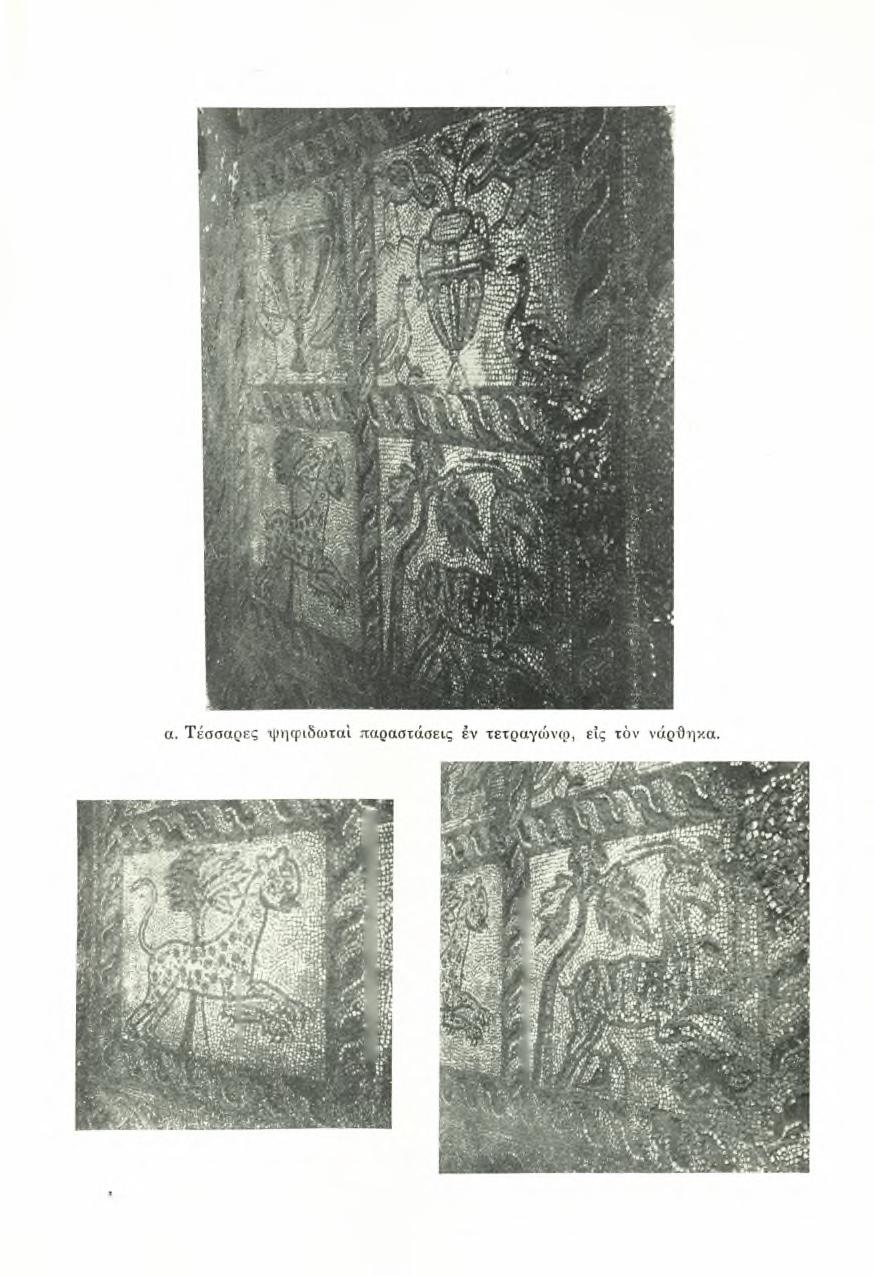 α. Τέσσαρες ψηφιδωταὶ παραστάσεις ἐν τετραγώνῳ, εἰς τὸν νάρθηκα.